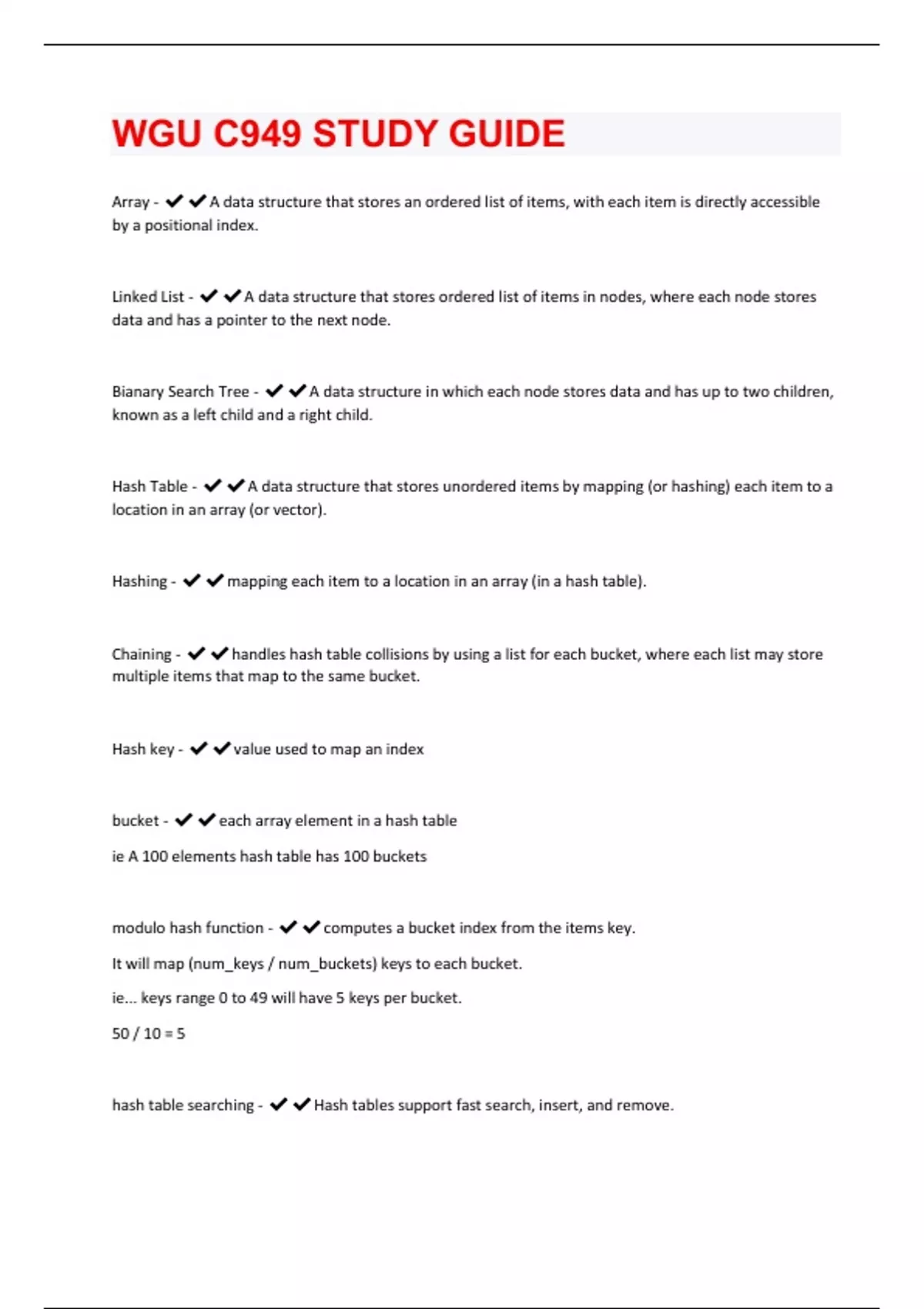 WGU C949 STUDY GUIDE

Array - ✔✔A data structure that stores an ordered list of items, with each item is directly accessible by a positional index.

Linked List - ✔✔A data structure that stores ordered list of items in nodes, where each node stores data and has a pointer to the next node.

Bianary Search Tree - ✔✔A data structure in which each node stores data and has up to two children, known as a left child and a right child.

Hash Table - ✔✔A data structure that stores unordered items by mapping (or hashing) each item to a location in an array (or vector).

Hashing - ✔✔mapping each item to a location in an array (in a hash table).

Chaining - ✔✔handles hash table collisions by using a list for each bucket, where each list may store multiple items that map to the same bucket.

Hash key - ✔✔value used to map an index

bucket - ✔✔each array element in a hash table

ie A 100 elements hash table has 100 buckets

modulo hash function - ✔✔computes a bucket index from the items key.

It will map (num_keys / num_buckets) keys to each bucket.

ie... keys range 0 to 49 will have 5 keys per bucket.

50 / 10 = 5

hash table searching - ✔✔Hash tables support fast search, insert, and remove.